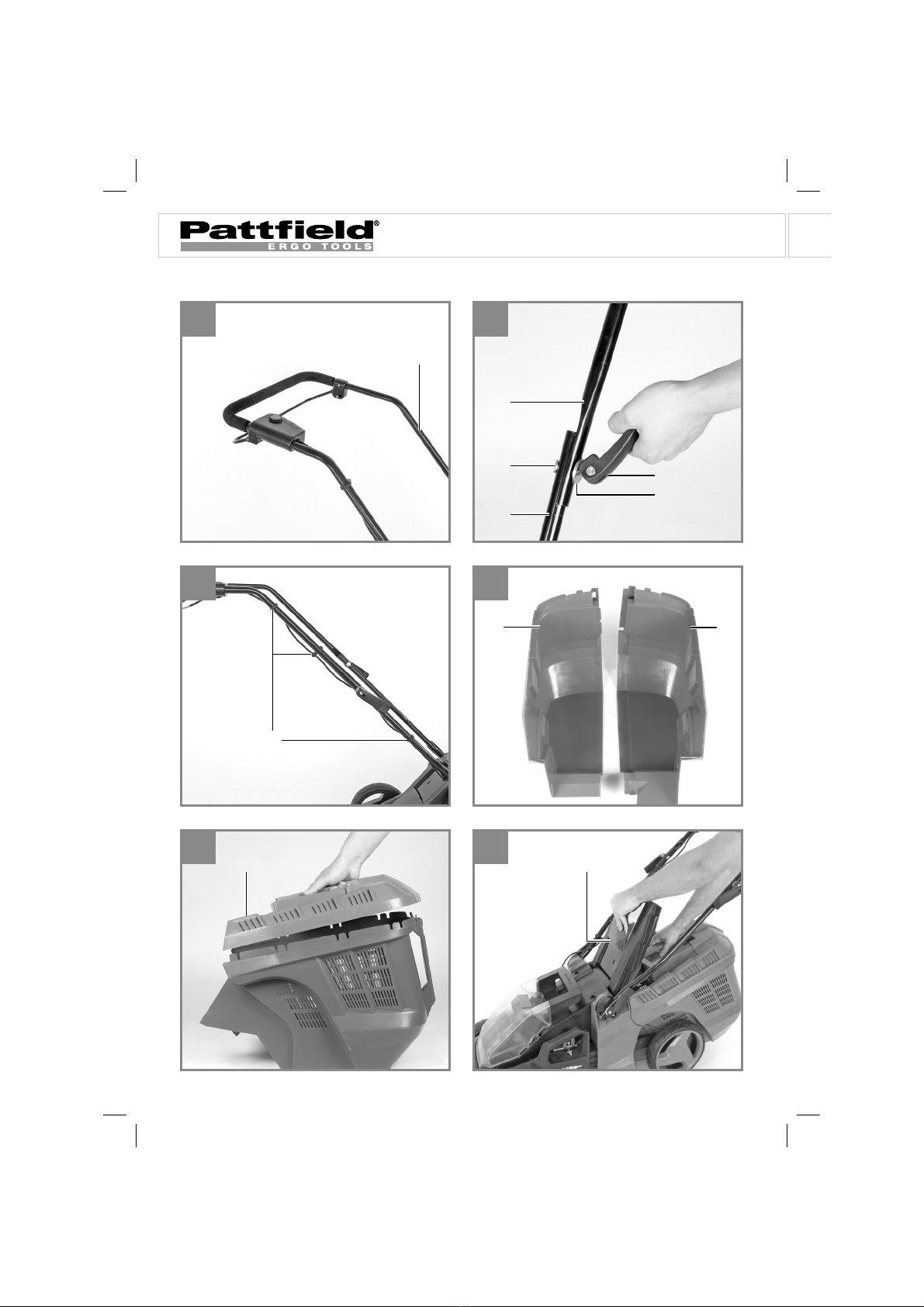 Pattfield®
ERGO TOOLS